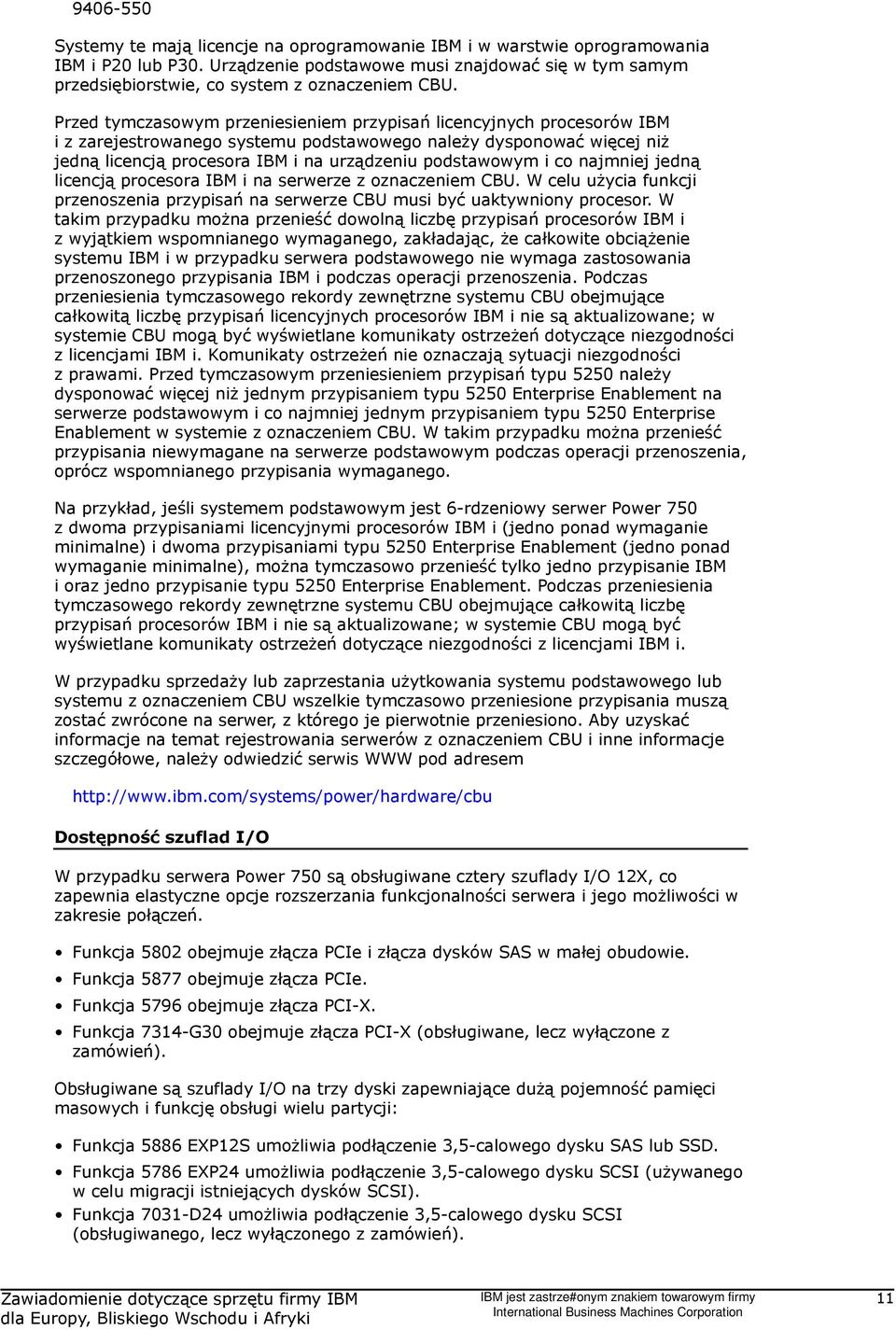 9406-550

Systemy te mają licencje na oprogramowanie IBM i w warstwie oprogramowania IBM i P20 lub P30. Urządzenie podstawowe musi znajdować się w tym samym przedsiębiorstwie, co system z oznaczeniem CBU.

Przed tymczasowym przeniesieniem przypisań licencyjnych procesorów IBM i z zarejestrowanego systemu podstawowego należy dysponować więcej niż jedną licencją procesora IBM i na urządzeniu podstawowym i co najmniej jedną licencją procesora IBM i na serwerze z oznaczeniem CBU. W celu użycia funkcji przenoszenia przypisań na serwerze CBU musi być uaktywniony procesor. W takim przypadku można przenieść dowolną liczbę przypisań procesorów IBM i z wyjątkiem wspomnianego wymaganego, zakładając, że całkowite obciążenie systemu IBM i w przypadku serwera podstawowego nie wymaga zastosowania przenoszonego przypisania IBM i podczas operacji przenoszenia. Podczas przeniesienia tymczasowego rekordy zewnętrzne systemu CBU obejmujące całkowitą liczbę przypisań licencyjnych procesorów IBM i nie są aktualizowane; w systemie CBU mogą być wyświetlane komunikaty ostrzeżeń dotyczące niezgodności z licencjami IBM i. Komunikaty ostrzeżeń nie oznaczają sytuacji niezgodności z prawami. Przed tymczasowym przeniesieniem przypisań typu 5250 należy dysponować więcej niż jednym przypisaniem typu 5250 Enterprise Enablement na serwerze podstawowym i co najmniej jednym przypisaniem typu 5250 Enterprise Enablement w systemie z oznaczeniem CBU. W takim przypadku można przenieść przypisania niewymagane na serwerze podstawowym podczas operacji przenoszenia, oprócz wspomnianego przypisania wymaganego.

Na przykład, jeśli systemem podstawowym jest 6-rdzeniowy serwer Power 750 z dwoma przypisaniami licencyjnymi procesorów IBM i (jedno ponad wymaganie minimalne) i dwoma przypisaniami typu 5250 Enterprise Enablement (jedno ponad wymaganie minimalne), można tymczasowo przenieść tylko jedno przypisanie IBM i oraz jedno przypisanie typu 5250 Enterprise Enablement. Podczas przeniesienia tymczasowego rekordy zewnętrzne systemu CBU obejmujące całkowitą liczbę przypisań procesorów IBM i nie są aktualizowane; w systemie CBU mogą być wyświetlane komunikaty ostrzeżeń dotyczące niezgodności z licencjami IBM i.

W przypadku sprzedaży lub zaprzestania użytkowania systemu podstawowego lub systemu z oznaczeniem CBU wszelkie tymczasowo przeniesione przypisania muszą zostać zwrócone na serwer, z którego je pierwotnie przeniesiono. Aby uzyskać informacje na temat rejestrowania serwerów z oznaczeniem CBU i inne informacje szczegółowe, należy odwiedzić serwis WWW pod adresem

http://www.ibm.com/systems/power/hardware/cbu

Dostępność szuflad I/O

W przypadku serwera Power 750 są obsługiwane cztery szuflady I/O 12X, co zapewnia elastyczne opcje rozszerzania funkcjonalności serwera i jego możliwości w zakresie połączeń.

• Funkcja 5802 obejmuje złącza PCIe i złącza dysków SAS w małej obudowie.
• Funkcja 5877 obejmuje złącza PCIe.
• Funkcja 5796 obejmuje złącza PCI-X.
• Funkcja 7314-G30 obejmuje złącza PCI-X (obsługiwane, lecz wyłączone z zamówień).

Obsługiwane są szuflady I/O na trzy dyski zapewniające dużą pojemność pamięci masowych i funkcję obsługi wielu partycji:

• Funkcja 5886 EXP12S umożliwia podłączenie 3,5-calowego dysku SAS lub SSD.
• Funkcja 5786 EXP24 umożliwia podłączenie 3,5-calowego dysku SCSI (używanego w celu migracji istniejących dysków SCSI).
• Funkcja 7031-D24 umożliwia podłączenie 3,5-calowego dysku SCSI (obsługiwanego, lecz wyłączonego z zamówień).

Zawiadomienie dotyczące sprzętu firmy IBM dla Europy, Bliskiego Wschodu i Afryki

IBM jest zastrze#onym znakiem towarowym firmy International Business Machines Corporation

11